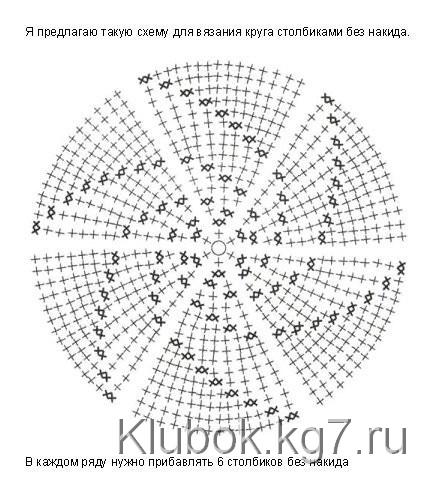 Я предлагаю такую схему для вязания круга столбиками без накида.

Klubok.kg7.ru

В каждом ряду нужно прибавлять 6 столбиков без накида